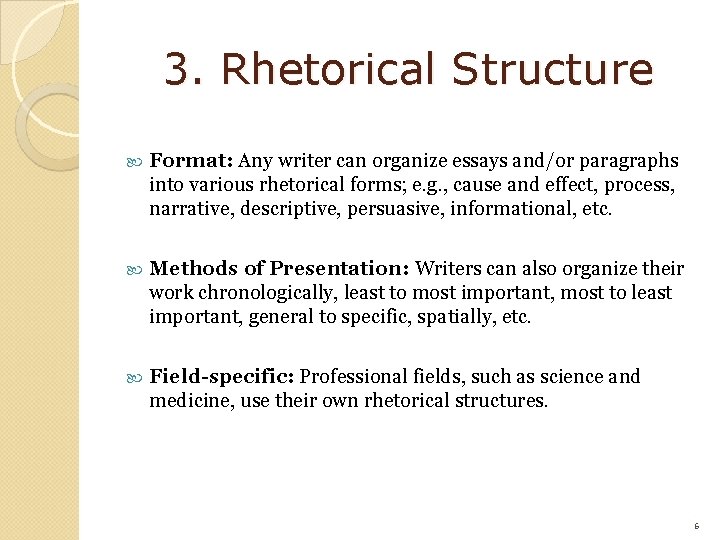 3. Rhetorical Structure

Format: Any writer can organize essays and/or paragraphs into various rhetorical forms; e.g., cause and effect, process, narrative, descriptive, persuasive, informational, etc.

Methods of Presentation: Writers can also organize their work chronologically, least to most important, most to least important, general to specific, spatially, etc.

Field-specific: Professional fields, such as science and medicine, use their own rhetorical structures.

6